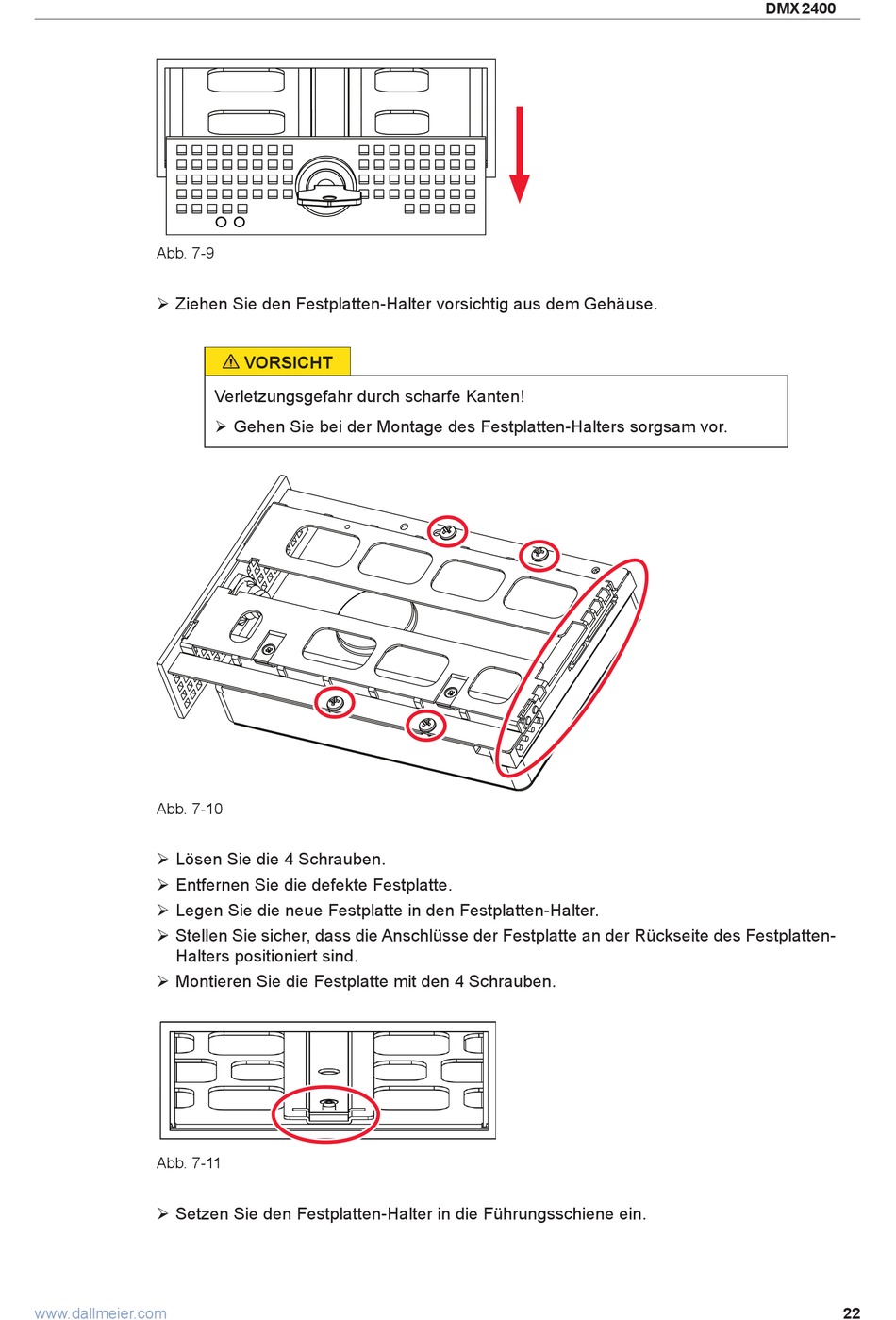 DMX 2400

Abb. 7-9

➢ Ziehen Sie den Festplatten-Halter vorsichtig aus dem Gehäuse.

⚠ VORSICHT

Verletzungsgefahr durch scharfe Kanten!

➢ Gehen Sie bei der Montage des Festplatten-Halters sorgsam vor.

Abb. 7-10

➢ Lösen Sie die 4 Schrauben.
➢ Entfernen Sie die defekte Festplatte.
➢ Legen Sie die neue Festplatte in den Festplatten-Halter.
➢ Stellen Sie sicher, dass die Anschlüsse der Festplatte an der Rückseite des Festplatten-Halters positioniert sind.
➢ Montieren Sie die Festplatte mit den 4 Schrauben.

Abb. 7-11

➢ Setzen Sie den Festplatten-Halter in die Führungsschiene ein.

www.dallmeier.com

22